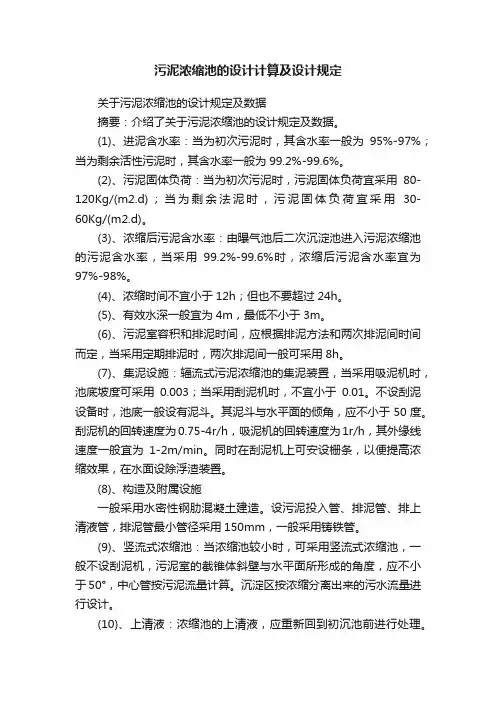 污泥浓缩池的设计计算及设计规定

关于污泥浓缩池的设计规定及数据

摘要：介绍了关于污泥浓缩池的设计规定及数据。

(1)、进泥含水率：当为初次污泥时，其含水率一般为 95%-97%；当为剩余活性污泥时，其含水率一般为 99.2%-99.6%。

(2)、污泥固体负荷：当为初次污泥时，污泥固体负荷宜采用 80-120Kg/(m2.d)；当为剩余法泥时，污泥固体负荷宜采用 30-60Kg/(m2.d)。

(3)、浓缩后污泥含水率：由曝气池后二次沉淀池进入污泥浓缩池的污泥含水率，当采用 99.2%-99.6%时，浓缩后污泥含水率宜为 97%-98%。

(4)、浓缩时间不宜小于 12h；但也不要超过 24h。

(5)、有效水深一般宜为 4m，最低不小于 3m。

(6)、污泥室容积和排泥时间，应根据排泥方法和两次排泥间时间而定，当采用定期排泥时，两次排泥间一般可采用 8h。

(7)、集泥设施：辐流式污泥浓缩池的集泥装置，当采用吸泥机时，池底坡度可采用 0.003；当采用刮泥机时，不宜小于 0.01。不设刮泥设备时，池底一般设有泥斗。其泥斗与水平面的倾角，应不小于 50 度。刮泥机的回转速度为0.75-4r/h，吸泥机的回转速度为1r/h，其外缘线速度一般宜为 1-2m/min。同时在刮泥机上可安设栅条，以便提高浓缩效果，在水面设除浮渣装置。

(8)、构造及附属设施

一般采用水密性钢肋混凝土建造。设污泥投入管、排泥管、排上清液管，排泥管最小管径采用 150mm，一般采用铸铁管。

(9)、竖流式浓缩池：当浓缩池较小时，可采用竖流式浓缩池，一般不设刮泥机，污泥室的截锥体斜壁与水平面所形成的角度，应不小于50°，中心管按污泥流量计算。沉淀区按浓缩分离出来的污水流量进行设计。

(10)、上清液：浓缩池的上清液，应重新回到初沉池前进行处理。